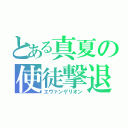 とある真夏の使徒撃退
エヴァンゲリオン